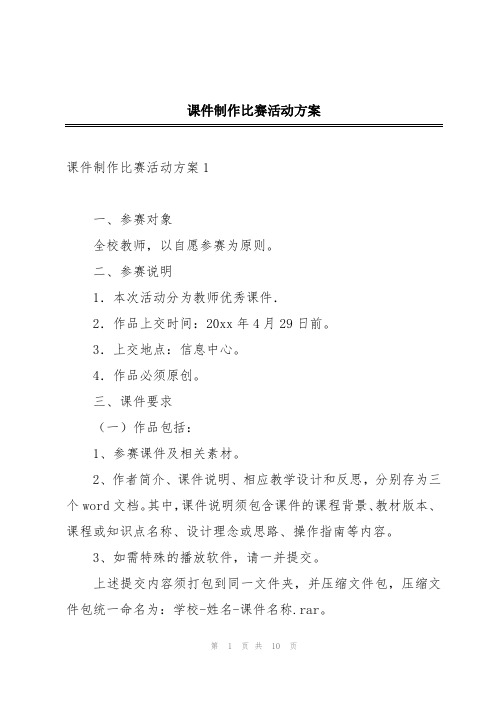 课件制作比赛活动方案

课件制作比赛活动方案1

一、参赛对象

全校教师，以自愿参赛为原则。

二、参赛说明

1．本次活动分为教师优秀课件.

2．作品上交时间：20xx年4月29日前。

3．上交地点：信息中心。

4．作品必须原创。

三、课件要求

（一）作品包括：

1、参赛课件及相关素材。

2、作者简介、课件说明、相应教学设计和反思，分别存为三个word文档。其中，课件说明须包含课件的课程背景、教材版本、课程或知识点名称、设计理念或思路、操作指南等内容。

3、如需特殊的播放软件，请一并提交。

上述提交内容须打包到同一文件夹，并压缩文件包，压缩文件包统一命名为：学校-姓名-课件名称.rar。

第 1 页 共 10 页